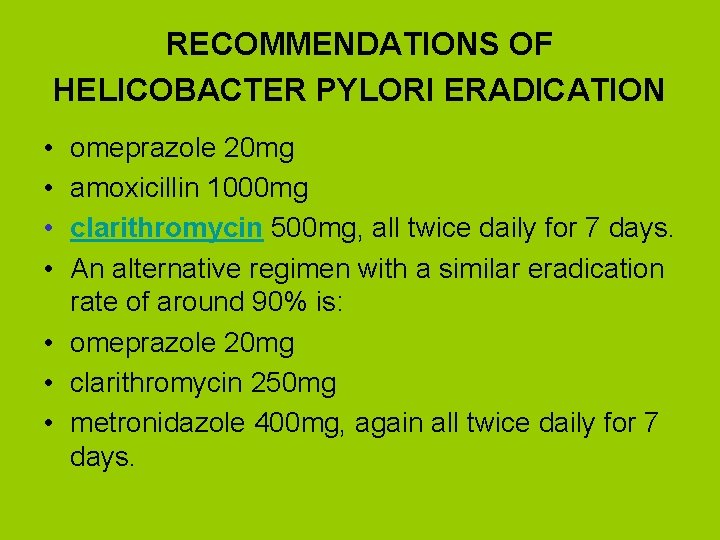 RECOMMENDATIONS OF HELICOBACTER PYLORI ERADICATION

• omeprazole 20mg
• amoxicillin 1000mg
• clarithromycin 500mg, all twice daily for 7 days.
• An alternative regimen with a similar eradication rate of around 90% is:
• omeprazole 20mg
• clarithromycin 250mg
• metronidazole 400mg, again all twice daily for 7 days.